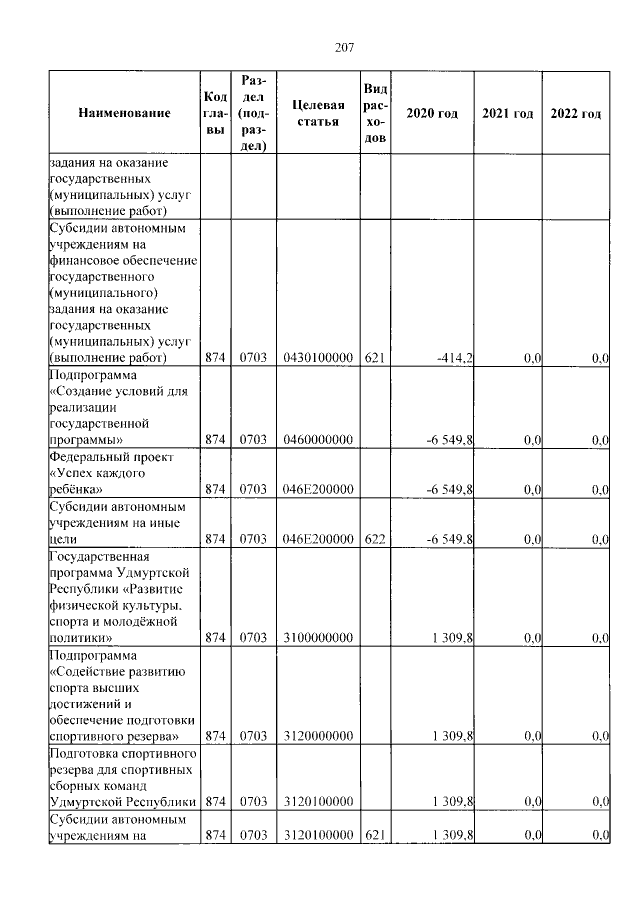 207

| Наименование | Код главы | Раздел (подраздел) | Целевая статья | Вид расходов | 2020 год | 2021 год | 2022 год |
|---|---|---|---|---|---|---|---|
| задания на оказание государственных (муниципальных) услуг (выполнение работ) | | | | | | | |
| Субсидии автономным учреждениям на финансовое обеспечение государственного (муниципального) задания на оказание государственных (муниципальных) услуг (выполнение работ) | 874 | 0703 | 0430100000 | 621 | -414,2 | 0,0 | 0,0 |
| Подпрограмма «Создание условий для реализации государственной программы» | 874 | 0703 | 0460000000 | | -6 549,8 | 0,0 | 0,0 |
| Федеральный проект «Успех каждого ребёнка» | 874 | 0703 | 046E200000 | | -6 549,8 | 0,0 | 0,0 |
| Субсидии автономным учреждениям на иные цели | 874 | 0703 | 046E200000 | 622 | -6 549,8 | 0,0 | 0,0 |
| Государственная программа Удмуртской Республики «Развитие физической культуры, спорта и молодёжной политики» | 874 | 0703 | 3100000000 | | 1 309,8 | 0,0 | 0,0 |
| Подпрограмма «Содействие развитию спорта высших достижений и обеспечение подготовки спортивного резерва» | 874 | 0703 | 3120000000 | | 1 309,8 | 0,0 | 0,0 |
| Подготовка спортивного резерва для спортивных сборных команд Удмуртской Республики | 874 | 0703 | 3120100000 | | 1 309,8 | 0,0 | 0,0 |
| Субсидии автономным учреждениям на | 874 | 0703 | 3120100000 | 621 | 1 309,8 | 0,0 | 0,0 |